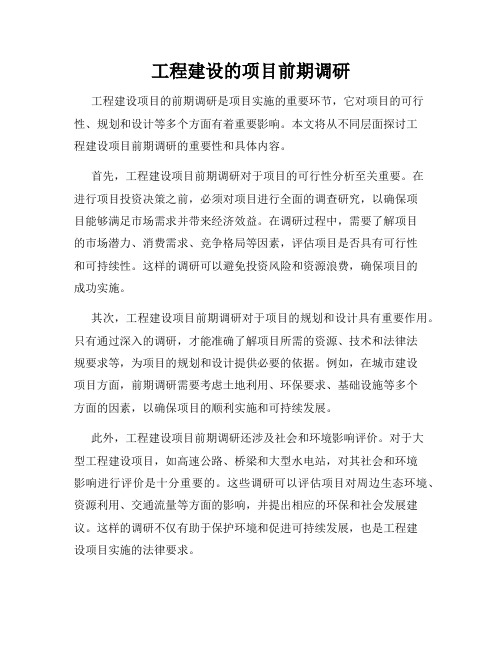 工程建设的项目前期调研

工程建设项目的前期调研是项目实施的重要环节，它对项目的可行性、规划和设计等多个方面有着重要影响。本文将从不同层面探讨工程建设项目前期调研的重要性和具体内容。

首先，工程建设项目前期调研对于项目的可行性分析至关重要。在进行项目投资决策之前，必须对项目进行全面的调查研究，以确保项目能够满足市场需求并带来经济效益。在调研过程中，需要了解项目的市场潜力、消费需求、竞争格局等因素，评估项目是否具有可行性和可持续性。这样的调研可以避免投资风险和资源浪费，确保项目的成功实施。

其次，工程建设项目前期调研对于项目的规划和设计具有重要作用。只有通过深入的调研，才能准确了解项目所需的资源、技术和法律法规要求等，为项目的规划和设计提供必要的依据。例如，在城市建设项目方面，前期调研需要考虑土地利用、环保要求、基础设施等多个方面的因素，以确保项目的顺利实施和可持续发展。

此外，工程建设项目前期调研还涉及社会和环境影响评价。对于大型工程建设项目，如高速公路、桥梁和大型水电站，对其社会和环境影响进行评价是十分重要的。这些调研可以评估项目对周边生态环境、资源利用、交通流量等方面的影响，并提出相应的环保和社会发展建议。这样的调研不仅有助于保护环境和促进可持续发展，也是工程建设项目实施的法律要求。